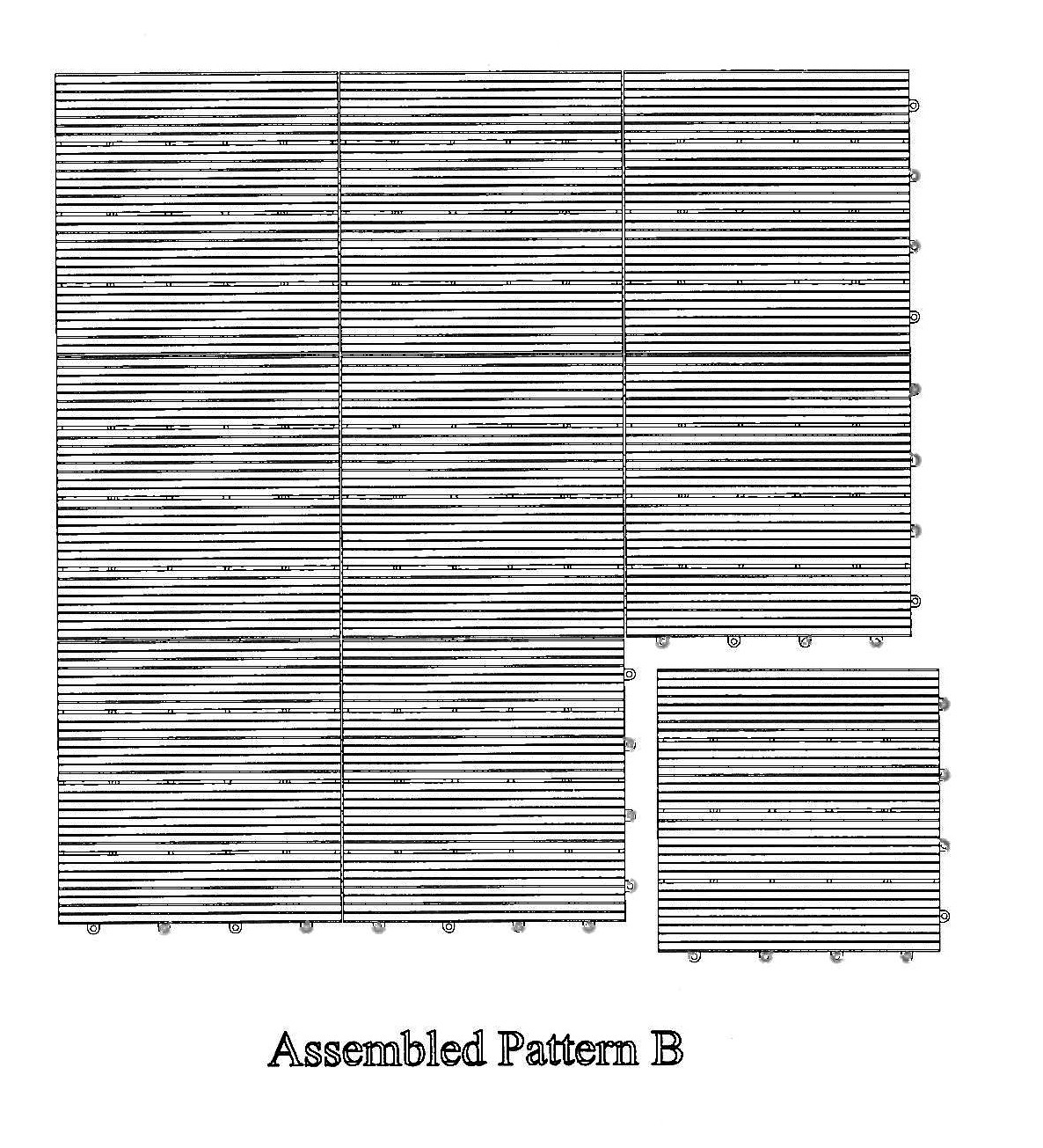 Assembled Pattern B